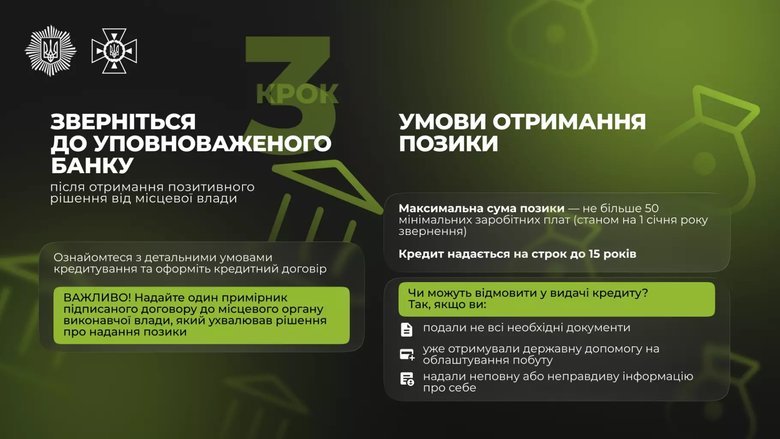 3 КРОК

ЗВЕРНІТЬСЯ ДО УПОВНОВАЖЕНОГО БАНКУ

після отримання позитивного рішення від місцевої влади

Ознайомтеся з детальними умовами кредитування та оформіть кредитний договір

ВАЖЛИВО! Надайте один примірник підписаного договору до місцевого органу виконавчої влади, який ухвалював рішення про надання позики

УМОВИ ОТРИМАННЯ ПОЗИКИ

Максимальна сума позики — не більше 50 мінімальних заробітних плат (станом на 1 січня року звернення)

Кредит надається на строк до 15 років

Чи можуть відмовити у видачі кредиту? Так, якщо ви:

подали не всі необхідні документи

уже отримували державну допомогу на облаштування побуту

надали неповну або неправдиву інформацію про себе